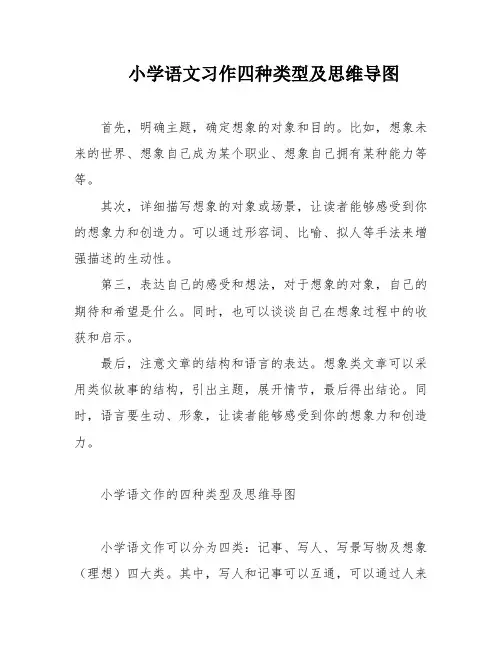 小学语文习作四种类型及思维导图

首先，明确主题，确定想象的对象和目的。比如，想象未来的世界、想象自己成为某个职业、想象自己拥有某种能力等等。

其次，详细描写想象的对象或场景，让读者能够感受到你的想象力和创造力。可以通过形容词、比喻、拟人等手法来增强描述的生动性。

第三，表达自己的感受和想法，对于想象的对象，自己的期待和希望是什么。同时，也可以谈谈自己在想象过程中的收获和启示。

最后，注意文章的结构和语言的表达。想象类文章可以采用类似故事的结构，引出主题，展开情节，最后得出结论。同时，语言要生动、形象，让读者能够感受到你的想象力和创造力。

小学语文作的四种类型及思维导图

小学语文作可以分为四类：记事、写人、写景写物及想象（理想）四大类。其中，写人和记事可以互通，可以通过人来